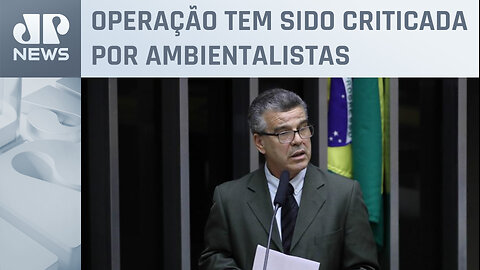 JP NEWS

OPERAÇÃO TEM SIDO CRITICADA POR AMBIENTALISTAS